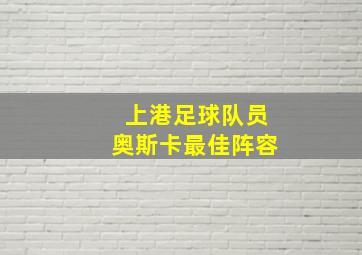 上港足球队员
奥斯卡最佳阵容